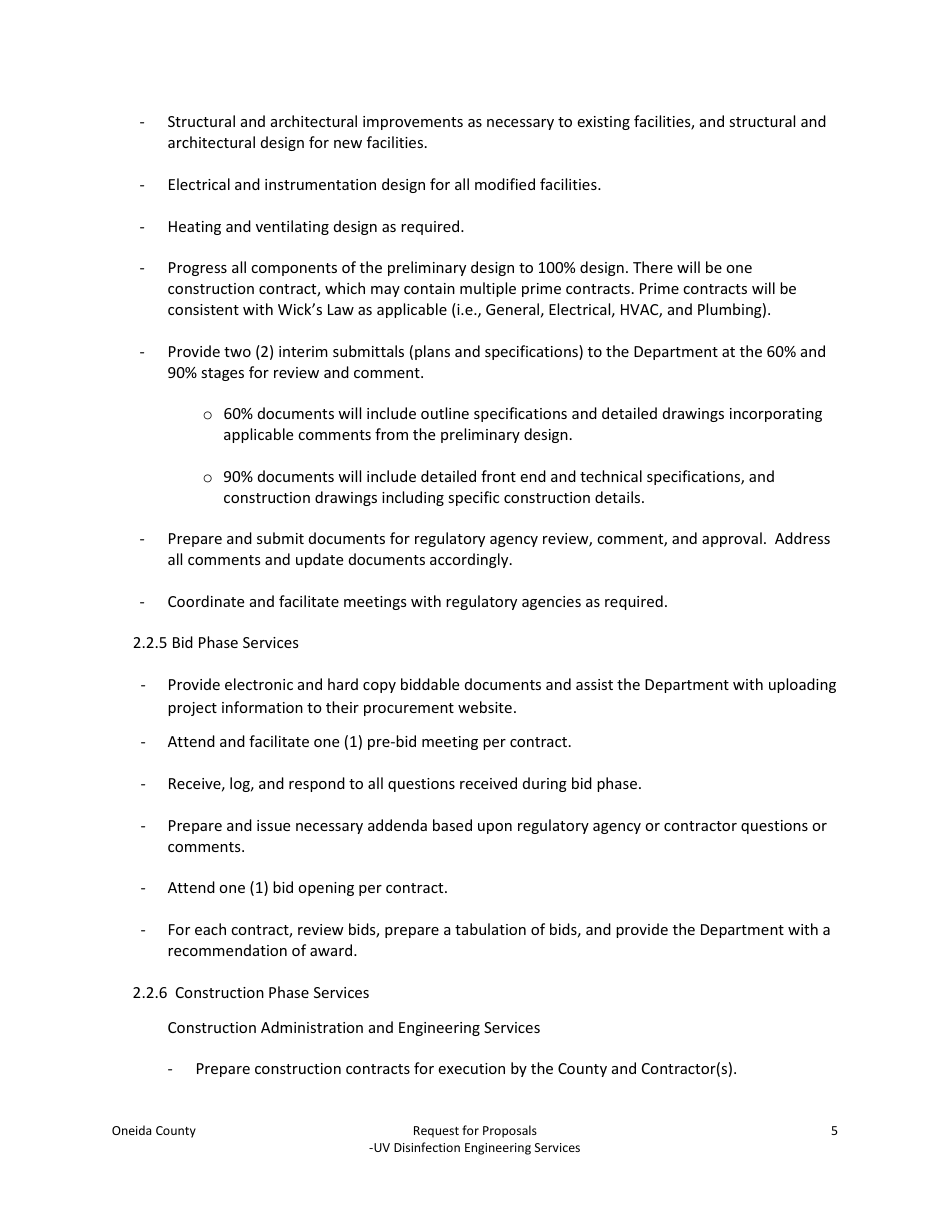 - Structural and architectural improvements as necessary to existing facilities, and structural and architectural design for new facilities.

- Electrical and instrumentation design for all modified facilities.

- Heating and ventilating design as required.

- Progress all components of the preliminary design to 100% design. There will be one construction contract, which may contain multiple prime contracts. Prime contracts will be consistent with Wick's Law as applicable (i.e., General, Electrical, HVAC, and Plumbing).

- Provide two (2) interim submittals (plans and specifications) to the Department at the 60% and 90% stages for review and comment.

  o 60% documents will include outline specifications and detailed drawings incorporating applicable comments from the preliminary design.

  o 90% documents will include detailed front end and technical specifications, and construction drawings including specific construction details.

- Prepare and submit documents for regulatory agency review, comment, and approval. Address all comments and update documents accordingly.

- Coordinate and facilitate meetings with regulatory agencies as required.

2.2.5 Bid Phase Services

- Provide electronic and hard copy biddable documents and assist the Department with uploading project information to their procurement website.

- Attend and facilitate one (1) pre-bid meeting per contract.

- Receive, log, and respond to all questions received during bid phase.

- Prepare and issue necessary addenda based upon regulatory agency or contractor questions or comments.

- Attend one (1) bid opening per contract.

- For each contract, review bids, prepare a tabulation of bids, and provide the Department with a recommendation of award.

2.2.6 Construction Phase Services

Construction Administration and Engineering Services

- Prepare construction contracts for execution by the County and Contractor(s).

Oneida County

Request for Proposals
-UV Disinfection Engineering Services

5